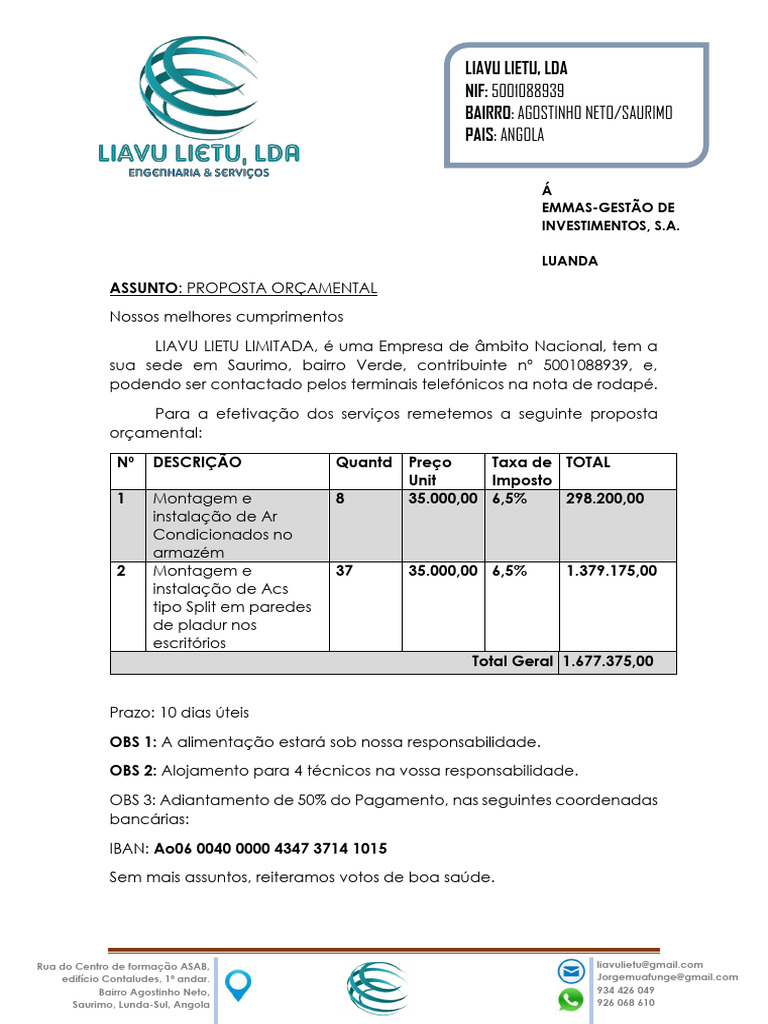 LIAVU LIETU, LDA
ENGENHARIA & SERVIÇOS

LIAVU LIETU, LDA
NIF: 5001088939
BAIRRO: AGOSTINHO NETO/SAURIMO
PAIS: ANGOLA

Á
EMMAS-GESTÃO DE INVESTIMENTOS, S.A.

LUANDA

ASSUNTO: PROPOSTA ORÇAMENTAL

Nossos melhores cumprimentos

LIAVU LIETU LIMITADA, é uma Empresa de âmbito Nacional, tem a sua sede em Saurimo, bairro Verde, contribuinte nº 5001088939, e, podendo ser contactado pelos terminais telefónicos na nota de rodapé.

Para a efetivação dos serviços remetemos a seguinte proposta orçamental:

| Nº | DESCRIÇÃO | Quantd | Preço Unit | Taxa de Imposto | TOTAL |
|---|---|---|---|---|---|
| 1 | Montagem e instalação de Ar Condicionados no armazém | 8 | 35.000,00 | 6,5% | 298.200,00 |
| 2 | Montagem e instalação de Acs tipo Split em paredes de pladur nos escritórios | 37 | 35.000,00 | 6,5% | 1.379.175,00 |
| | | | | Total Geral | 1.677.375,00 |

Prazo: 10 dias úteis

OBS 1: A alimentação estará sob nossa responsabilidade.

OBS 2: Alojamento para 4 técnicos na vossa responsabilidade.

OBS 3: Adiantamento de 50% do Pagamento, nas seguintes coordenadas bancárias:

IBAN: Ao06 0040 0000 4347 3714 1015

Sem mais assuntos, reiteramos votos de boa saúde.

Rua do Centro de formação ASAB, edifício Contaludes, 1º andar. Bairro Agostinho Neto, Saurimo, Lunda-Sul, Angola

liavulietu@gmail.com
Jorgemuafunge@gmail.com
934 426 049
926 068 610